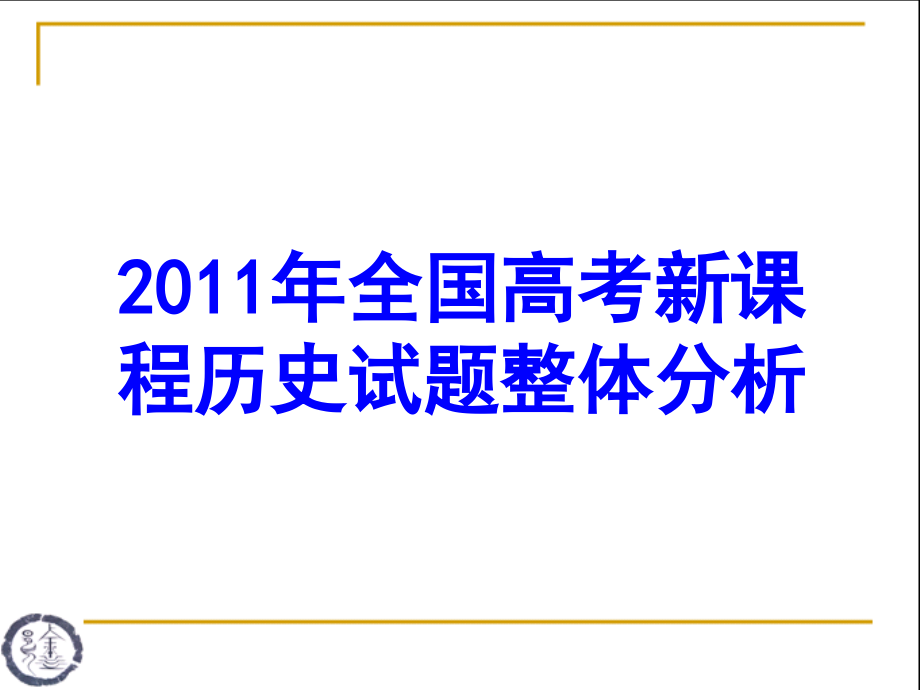 2011年全国高考新课程历史试题整体分析